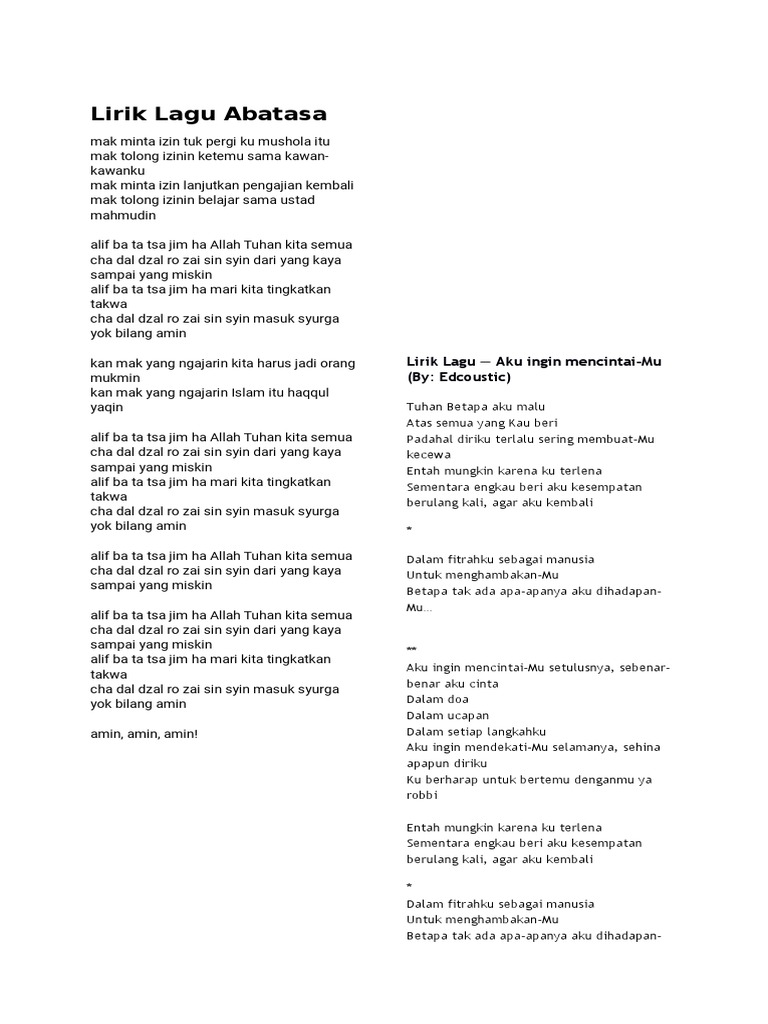 Lirik Lagu Abatasa

mak minta izin tuk pergi ku mushola itu
mak tolong izinin ketemu sama kawan-kawanku
mak minta izin lanjutkan pengajian kembali
mak tolong izinin belajar sama ustad mahmudin

alif ba ta tsa jim ha Allah Tuhan kita semua
cha dal dzal ro zai sin syin dari yang kaya sampai yang miskin
alif ba ta tsa jim ha mari kita tingkatkan takwa
cha dal dzal ro zai sin syin masuk syurga yok bilang amin

kan mak yang ngajarin kita harus jadi orang mukmin
kan mak yang ngajarin Islam itu haqqul yaqin

alif ba ta tsa jim ha Allah Tuhan kita semua
cha dal dzal ro zai sin syin dari yang kaya sampai yang miskin
alif ba ta tsa jim ha mari kita tingkatkan takwa
cha dal dzal ro zai sin syin masuk syurga yok bilang amin

alif ba ta tsa jim ha Allah Tuhan kita semua
cha dal dzal ro zai sin syin dari yang kaya sampai yang miskin

alif ba ta tsa jim ha Allah Tuhan kita semua
cha dal dzal ro zai sin syin dari yang kaya sampai yang miskin
alif ba ta tsa jim ha mari kita tingkatkan takwa
cha dal dzal ro zai sin syin masuk syurga yok bilang amin

amin, amin, amin!

Lirik Lagu — Aku ingin mencintai-Mu (By: Edcoustic)

Tuhan Betapa aku malu
Atas semua yang Kau beri
Padahal diriku terlalu sering membuat-Mu kecewa
Entah mungkin karena ku terlena
Sementara engkau beri aku kesempatan berulang kali, agar aku kembali

*

Dalam fitrahku sebagai manusia
Untuk menghambakan-Mu
Betapa tak ada apa-apanya aku dihadapan-Mu...

**
Aku ingin mencintai-Mu setulusnya, sebenar-benar aku cinta
Dalam doa
Dalam ucapan
Dalam setiap langkahku
Aku ingin mendekati-Mu selamanya, sehina apapun diriku
Ku berharap untuk bertemu denganmu ya robbi

Entah mungkin karena ku terlena
Sementara engkau beri aku kesempatan berulang kali, agar aku kembali

*
Dalam fitrahku sebagai manusia
Untuk menghambakan-Mu
Betapa tak ada apa-apanya aku dihadapan-